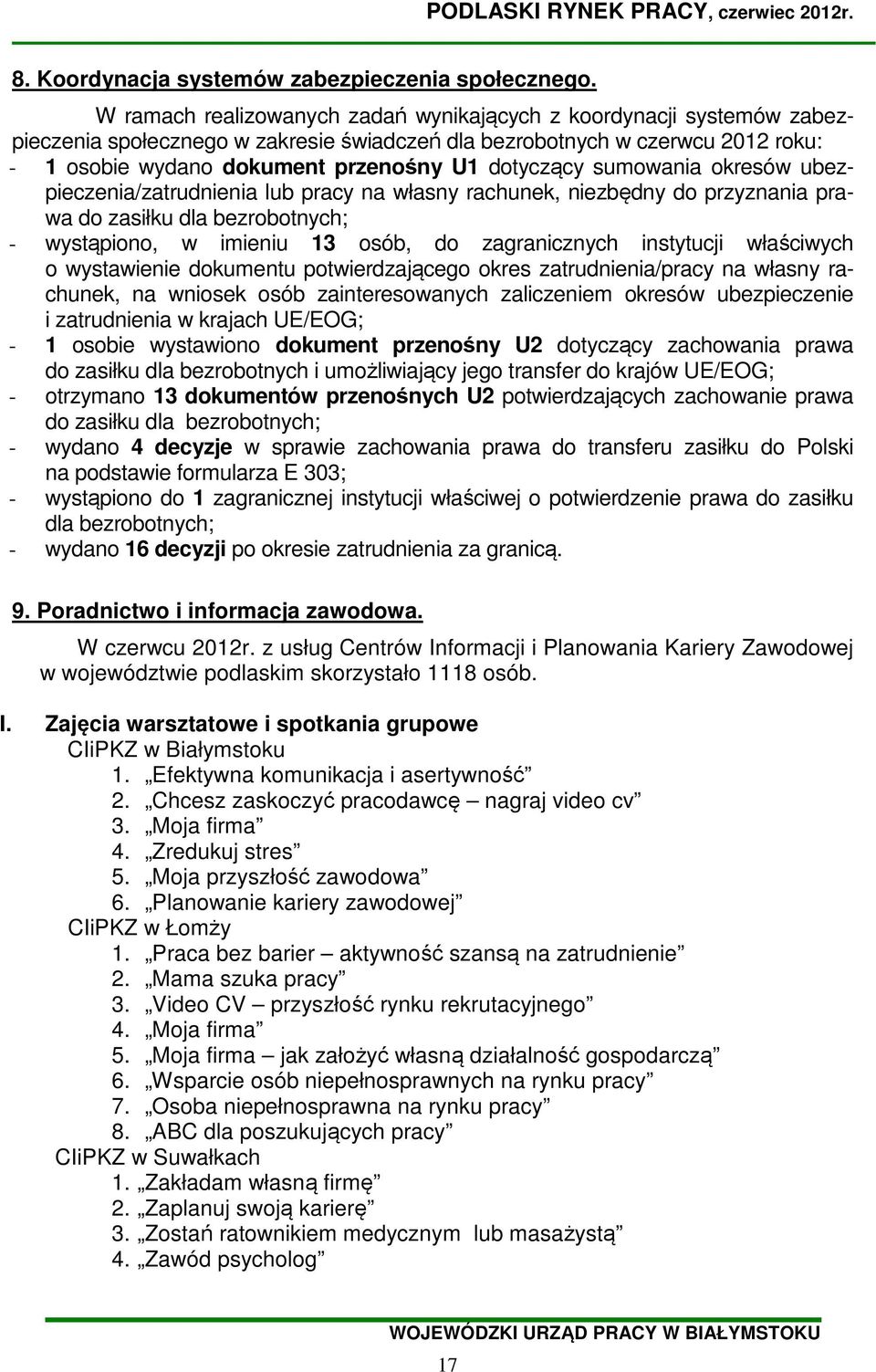 PODLASKI RYNEK PRACY, czerwiec 2012r.

8. Koordynacja systemów zabezpieczenia społecznego.

W ramach realizowanych zadań wynikających z koordynacji systemów zabezpieczenia społecznego w zakresie świadczeń dla bezrobotnych w czerwcu 2012 roku:
- 1 osobie wydano dokument przenośny U1 dotyczący sumowania okresów ubezpieczenia/zatrudnienia lub pracy na własny rachunek, niezbędny do przyznania prawa do zasiłku dla bezrobotnych;
- wystąpiono, w imieniu 13 osób, do zagranicznych instytucji właściwych o wystawienie dokumentu potwierdzającego okres zatrudnienia/pracy na własny rachunek, na wniosek osób zainteresowanych zaliczeniem okresów ubezpieczenie i zatrudnienia w krajach UE/EOG;
- 1 osobie wystawiono dokument przenośny U2 dotyczący zachowania prawa do zasiłku dla bezrobotnych i umożliwiający jego transfer do krajów UE/EOG;
- otrzymano 13 dokumentów przenośnych U2 potwierdzających zachowanie prawa do zasiłku dla bezrobotnych;
- wydano 4 decyzje w sprawie zachowania prawa do transferu zasiłku do Polski na podstawie formularza E 303;
- wystąpiono do 1 zagranicznej instytucji właściwej o potwierdzenie prawa do zasiłku dla bezrobotnych;
- wydano 16 decyzji po okresie zatrudnienia za granicą.

9. Poradnictwo i informacja zawodowa.

W czerwcu 2012r. z usług Centrów Informacji i Planowania Kariery Zawodowej w województwie podlaskim skorzystało 1118 osób.

I. Zajęcia warsztatowe i spotkania grupowe
CIiPKZ w Białymstoku
1. „Efektywna komunikacja i asertywność”
2. „Chcesz zaskoczyć pracodawcę – nagraj video cv”
3. „Moja firma”
4. „Zredukuj stres”
5. „Moja przyszłość zawodowa”
6. „Planowanie kariery zawodowej”
CIiPKZ w Łomży
1. „Praca bez barier – aktywność szansą na zatrudnienie”
2. „Mama szuka pracy”
3. „Video CV – przyszłość rynku rekrutacyjnego”
4. „Moja firma”
5. „Moja firma – jak założyć własną działalność gospodarczą”
6. „Wsparcie osób niepełnosprawnych na rynku pracy”
7. „Osoba niepełnosprawna na rynku pracy”
8. „ABC dla poszukujących pracy”
CIiPKZ w Suwałkach
1. „Zakładam własną firmę”
2. „Zaplanuj swoją karierę”
3. „Zostań ratownikiem medycznym lub masażystą”
4. „Zawód psycholog”

WOJEWÓDZKI URZĄD PRACY W BIAŁYMSTOKU
17